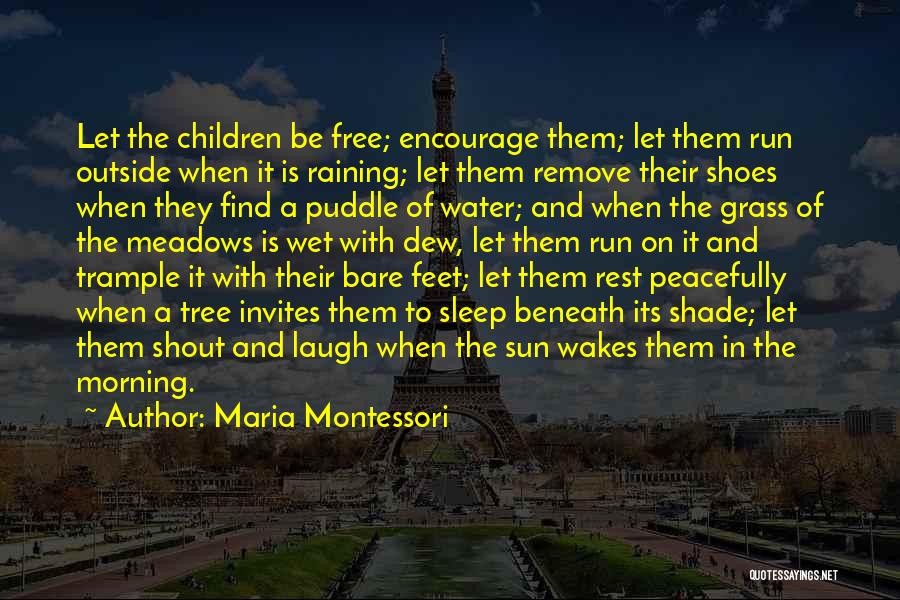 Let the children be free; encourage them; let them run outside when it is raining; let them remove their shoes when they find a puddle of water; and when the grass of the meadows is wet with dew, let them run on it and trample it with their bare feet; let them rest peacefully when a tree invites them to sleep beneath its shade; let them shout and laugh when the sun wakes them in the morning.

~ Author: Maria Montessori

QUOTESSAYINGS.NET